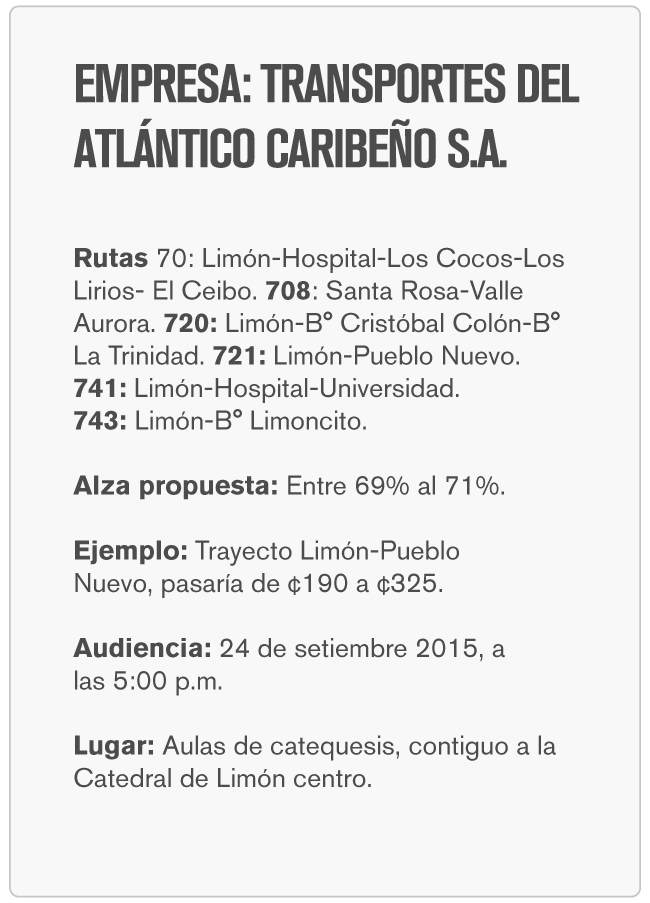 EMPRESA: TRANSPORTES DEL ATLÁNTICO CARIBEÑO S.A.

Rutas 70: Limón-Hospital-Los Cocos-Los Lirios- El Ceibo. 708: Santa Rosa-Valle Aurora. 720: Limón-B° Cristóbal Colón-B° La Trinidad. 721: Limón-Pueblo Nuevo. 741: Limón-Hospital-Universidad. 743: Limón-B° Limoncito.

Alza propuesta: Entre 69% al 71%.

Ejemplo: Trayecto Limón-Pueblo Nuevo, pasaría de ¢190 a ¢325.

Audiencia: 24 de setiembre 2015, a las 5:00 p.m.

Lugar: Aulas de catequesis, contiguo a la Catedral de Limón centro.